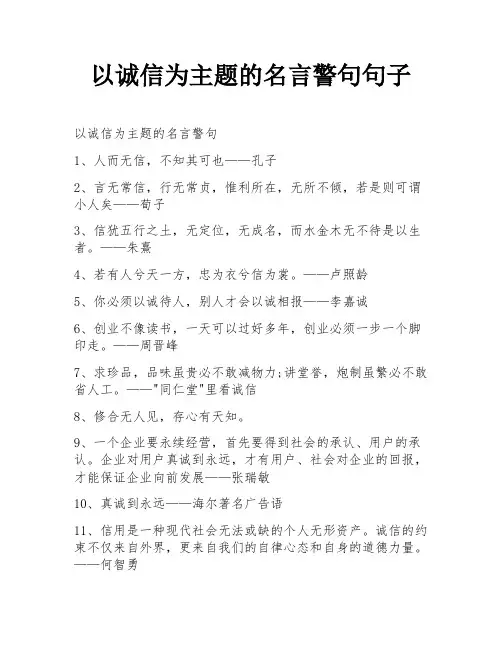 以诚信为主题的名言警句句子

以诚信为主题的名言警句

1、人而无信，不知其可也——孔子

2、言无常信，行无常贞，惟利所在，无所不倾，若是则可谓小人矣——荀子

3、信犹五行之土，无定位，无成名，而水金木无不待是以生者。——朱熹

4、若有人兮天一方，忠为衣兮信为裳。——卢照龄

5、你必须以诚待人，别人才会以诚相报——李嘉诚

6、创业不像读书，一天可以过好多年，创业必须一步一个脚印走。——周晋峰

7、求珍品，品味虽贵必不敢减物力;讲堂誉，炮制虽繁必不敢省人工。——"同仁堂"里看诚信

8、修合无人见，存心有天知。

9、一个企业要永续经营，首先要得到社会的承认、用户的承认。企业对用户真诚到永远，才有用户、社会对企业的回报，才能保证企业向前发展——张瑞敏

10、真诚到永远——海尔著名广告语

11、信用是一种现代社会无法或缺的个人无形资产。诚信的约束不仅来自外界，更来自我们的自律心态和自身的道德力量。——何智勇